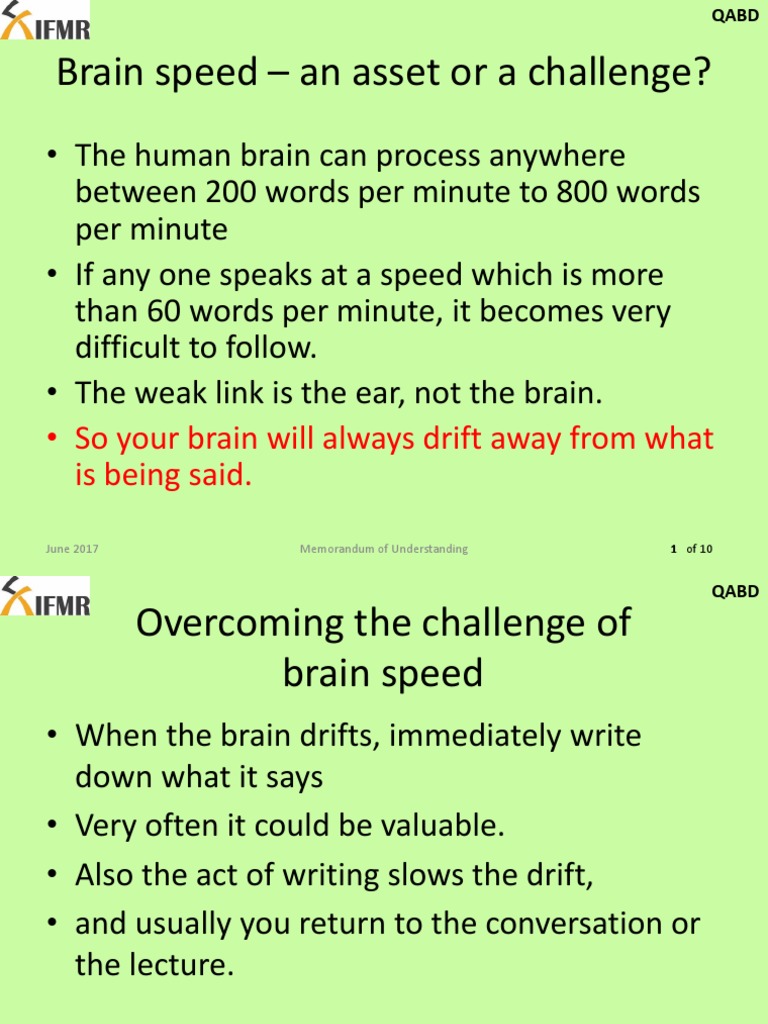 IFMR

QABD

Brain speed – an asset or a challenge?

• The human brain can process anywhere between 200 words per minute to 800 words per minute
• If any one speaks at a speed which is more than 60 words per minute, it becomes very difficult to follow.
• The weak link is the ear, not the brain.
• So your brain will always drift away from what is being said.

June 2017 Memorandum of Understanding 1 of 10

IFMR

QABD

Overcoming the challenge of brain speed

• When the brain drifts, immediately write down what it says
• Very often it could be valuable.
• Also the act of writing slows the drift,
• and usually you return to the conversation or the lecture.